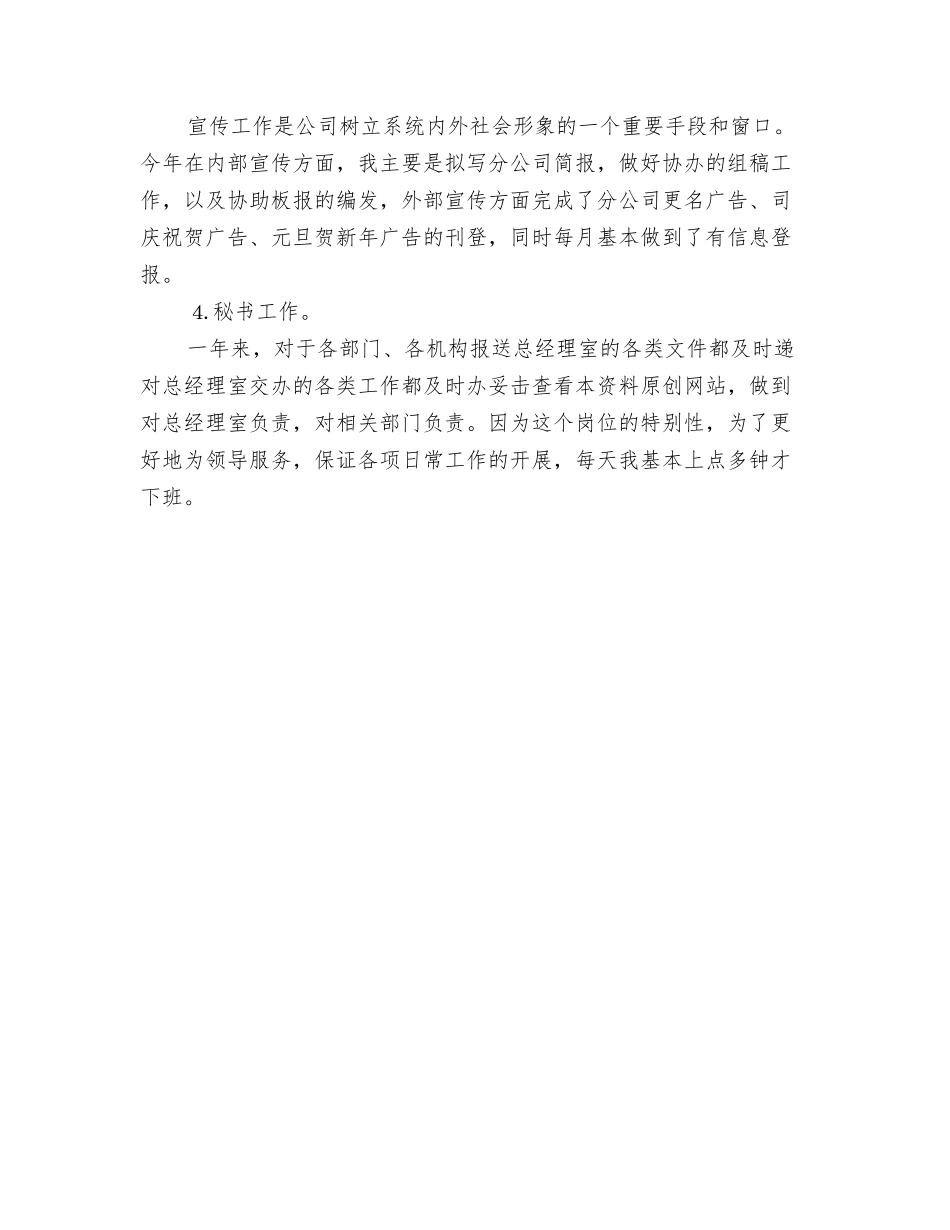 宣传工作是公司树立系统内外社会形象的一个重要手段和窗口。今年在内部宣传方面，我主要是拟写分公司简报，做好协办的组稿工作，以及协助板报的编发，外部宣传方面完成了分公司更名广告、司庆祝贺广告、元旦贺新年广告的刊登，同时每月基本做到了有信息登报。

4.秘书工作。

一年来，对于各部门、各机构报送总经理室的各类文件都及时递对总经理室交办的各类工作都及时办妥击查看本资料原创网站，做到对总经理室负责，对相关部门负责。因为这个岗位的特别性，为了更好地为领导服务，保证各项日常工作的开展，每天我基本上点多钟才下班。